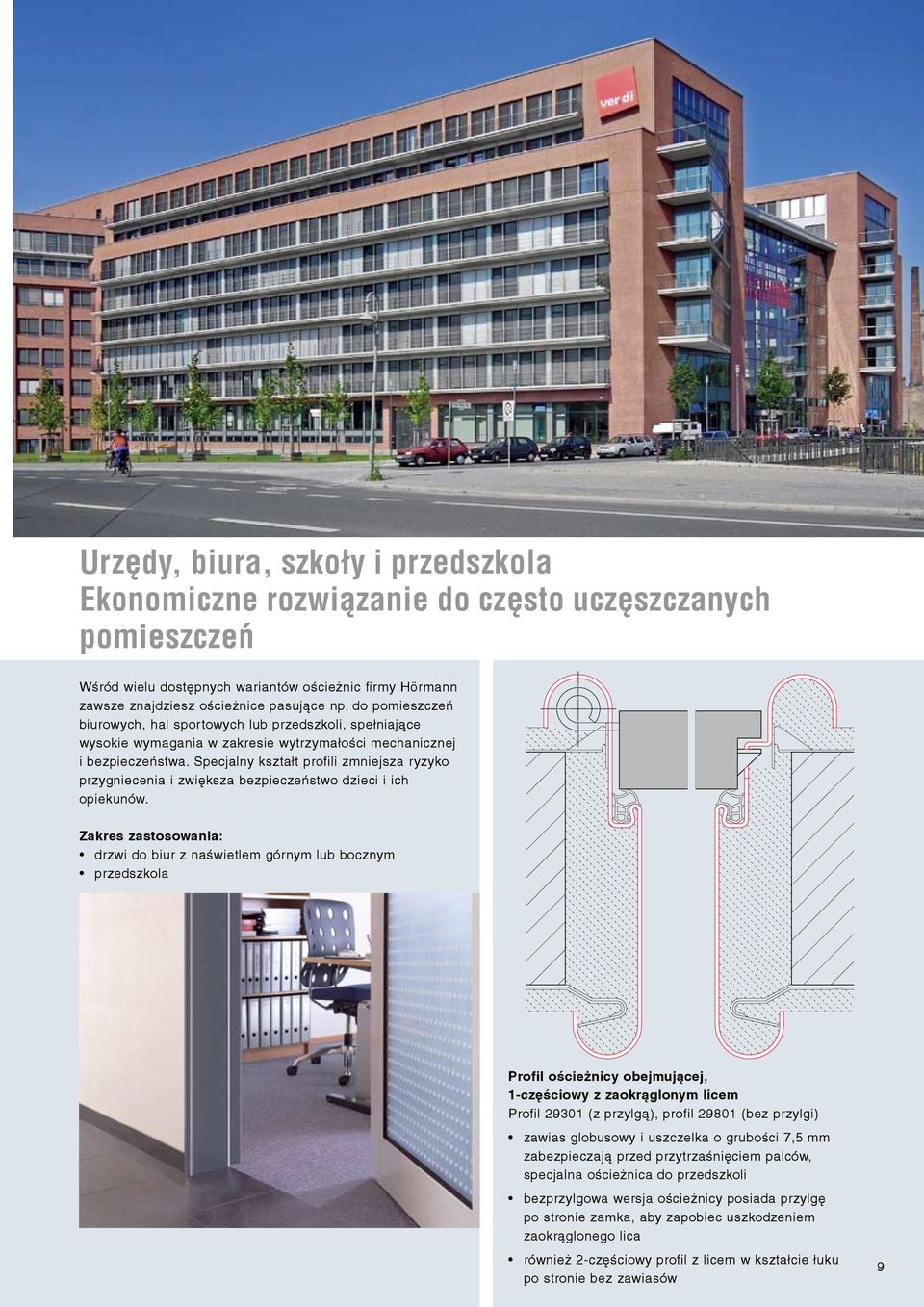 ver di

Urzędy, biura, szkoły i przedszkola
Ekonomiczne rozwiązanie do często uczęszczanych pomieszczeń

Wśród wielu dostępnych wariantów ościeżnic firmy Hörmann zawsze znajdziesz ościeżnice pasujące np. do pomieszczeń biurowych, hal sportowych lub przedszkoli, spełniające wysokie wymagania w zakresie wytrzymałości mechanicznej i bezpieczeństwa. Specjalny kształt profili zmniejsza ryzyko przygniecenia i zwiększa bezpieczeństwo dzieci i ich opiekunów.

Zakres zastosowania:
• drzwi do biur z naświetlem górnym lub bocznym
• przedszkola

Profil ościeżnicy obejmującej, 1-częściowy z zaokrąglonym licem
Profil 29301 (z przylgą), profil 29801 (bez przylgi)

• zawias globusowy i uszczelka o grubości 7,5 mm zabezpieczają przed przytrzaśnięciem palców, specjalna ościeżnica do przedszkoli
• bezprzylgowa wersja ościeżnicy posiada przylgę po stronie zamka, aby zapobiec uszkodzeniem zaokrąglonego lica
• również 2-częściowy profil z licem w kształcie łuku po stronie bez zawiasów

9